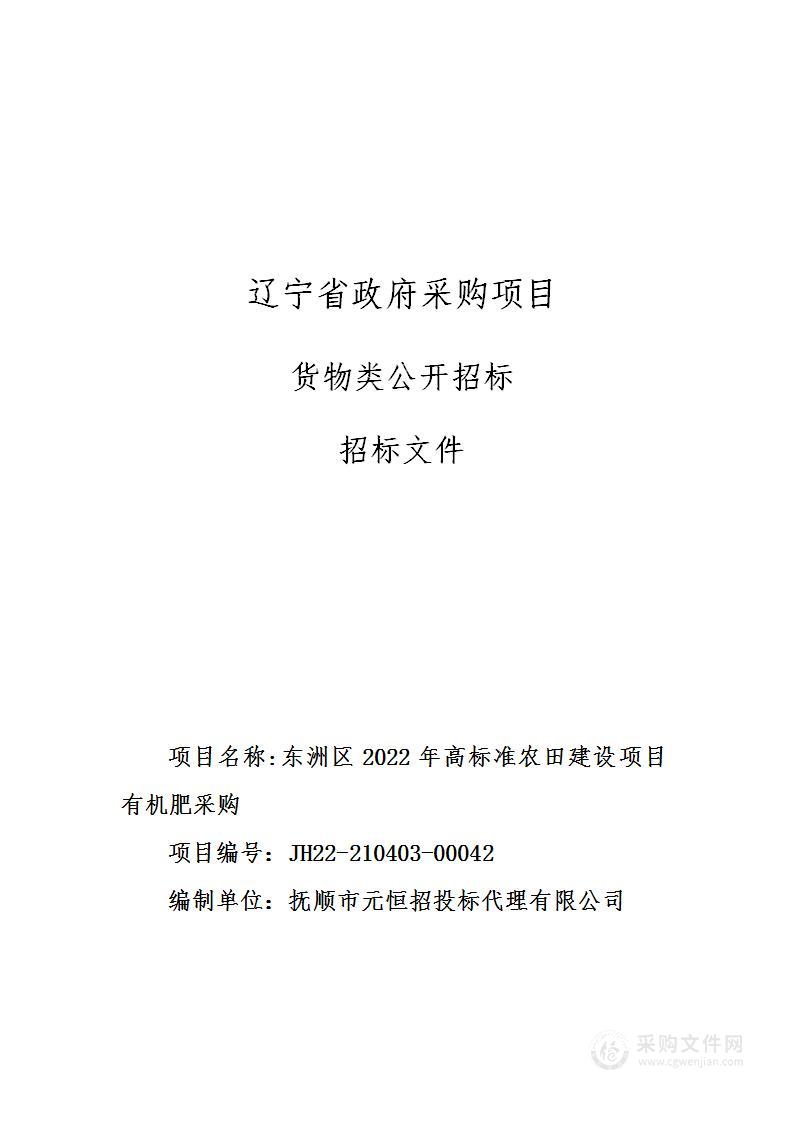 辽宁省政府采购项目

货物类公开招标

招标文件

项目名称：东洲区 2022 年高标准农田建设项目有机肥采购

项目编号：JH22-210403-00042

编制单位：抚顺市元恒招投标代理有限公司

采购文件网
www.cgwenjian.com